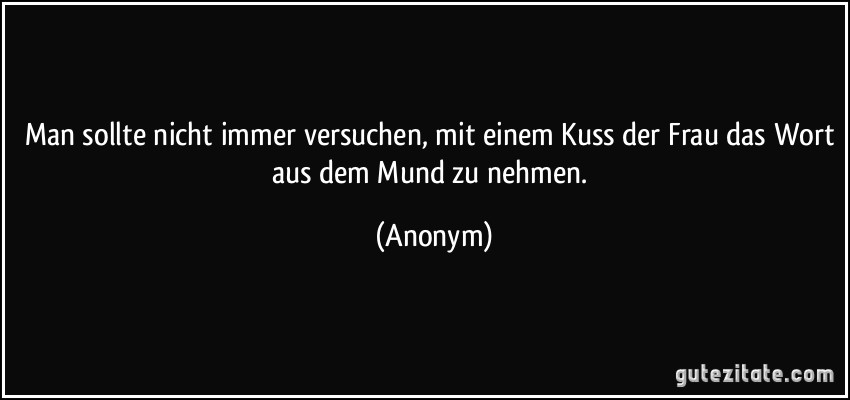 Man sollte nicht immer versuchen, mit einem Kuss der Frau das Wort aus dem Mund zu nehmen.

(Anonym)

gutezitate.com